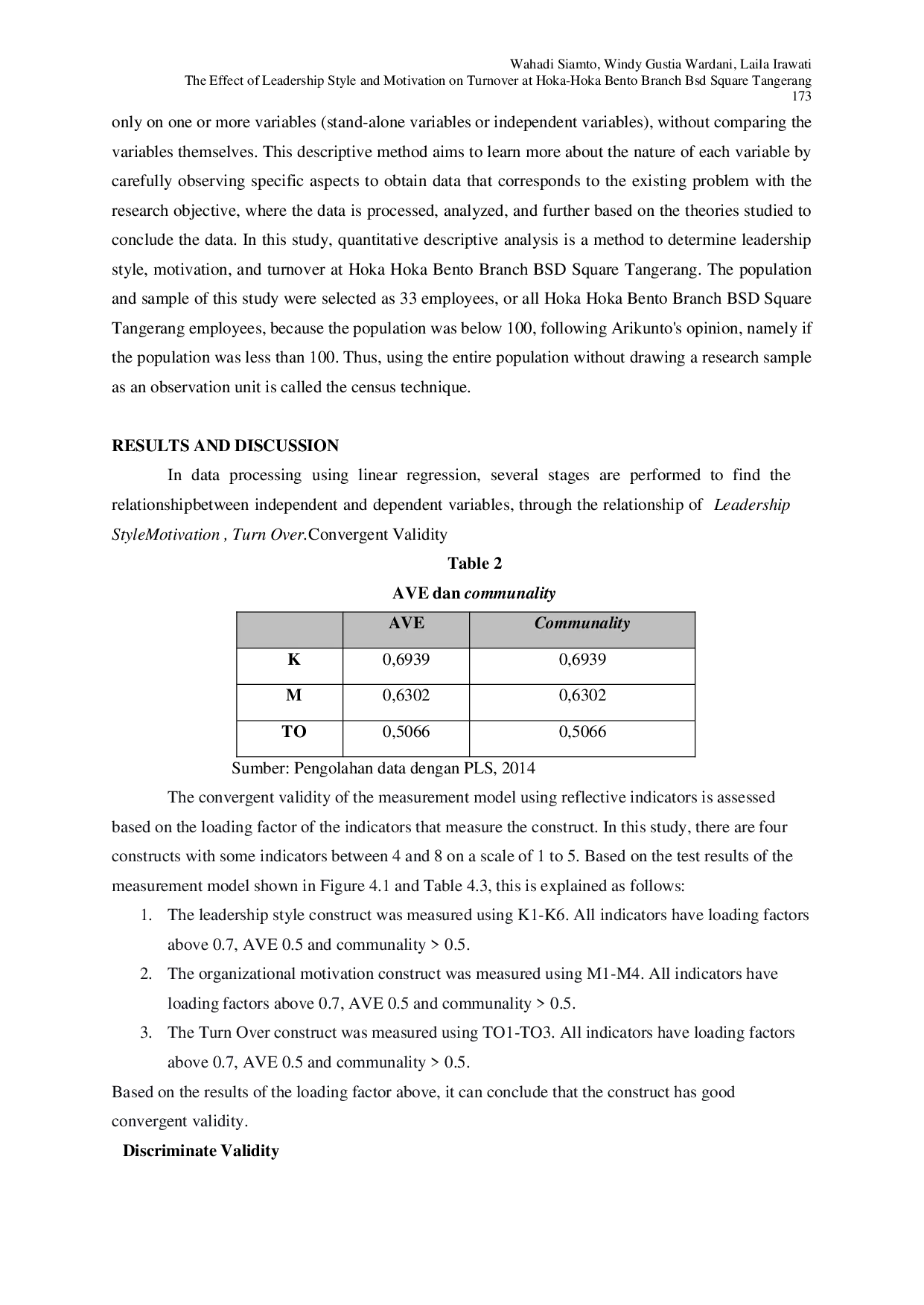 Wahadi Siamto, Windy Gustia Wardani, Laila Irawati
The Effect of Leadership Style and Motivation on Turnover at Hoka-Hoka Bento Branch Bsd Square Tangerang
173

only on one or more variables (stand-alone variables or independent variables), without comparing the variables themselves. This descriptive method aims to learn more about the nature of each variable by carefully observing specific aspects to obtain data that corresponds to the existing problem with the research objective, where the data is processed, analyzed, and further based on the theories studied to conclude the data. In this study, quantitative descriptive analysis is a method to determine leadership style, motivation, and turnover at Hoka Hoka Bento Branch BSD Square Tangerang. The population and sample of this study were selected as 33 employees, or all Hoka Hoka Bento Branch BSD Square Tangerang employees, because the population was below 100, following Arikunto's opinion, namely if the population was less than 100. Thus, using the entire population without drawing a research sample as an observation unit is called the census technique.

RESULTS AND DISCUSSION

In data processing using linear regression, several stages are performed to find the relationshipbetween independent and dependent variables, through the relationship of Leadership StyleMotivation , Turn Over.Convergent Validity

Table 2
AVE dan communality

| | AVE | Communality |
|---|---|---|
| K | 0,6939 | 0,6939 |
| M | 0,6302 | 0,6302 |
| TO | 0,5066 | 0,5066 |

Sumber: Pengolahan data dengan PLS, 2014

The convergent validity of the measurement model using reflective indicators is assessed based on the loading factor of the indicators that measure the construct. In this study, there are four constructs with some indicators between 4 and 8 on a scale of 1 to 5. Based on the test results of the measurement model shown in Figure 4.1 and Table 4.3, this is explained as follows:

1. The leadership style construct was measured using K1-K6. All indicators have loading factors above 0.7, AVE 0.5 and communality > 0.5.
2. The organizational motivation construct was measured using M1-M4. All indicators have loading factors above 0.7, AVE 0.5 and communality > 0.5.
3. The Turn Over construct was measured using TO1-TO3. All indicators have loading factors above 0.7, AVE 0.5 and communality > 0.5.

Based on the results of the loading factor above, it can conclude that the construct has good convergent validity.

Discriminate Validity